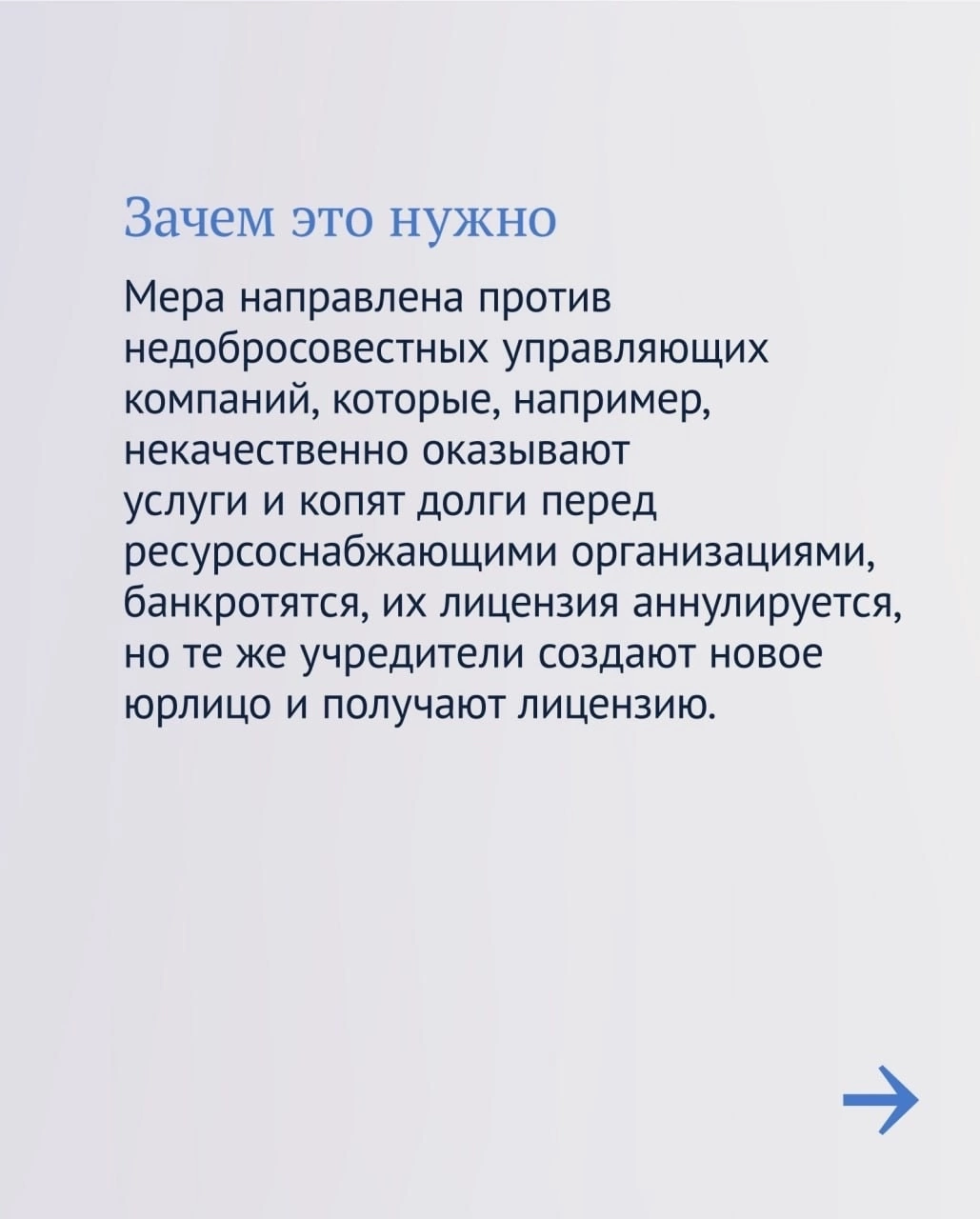 Зачем это нужно

Мера направлена против недобросовестных управляющих компаний, которые, например, некачественно оказывают услуги и копят долги перед ресурсоснабжающими организациями, банкротятся, их лицензия аннулируется, но те же учредители создают новое юрлицо и получают лицензию.